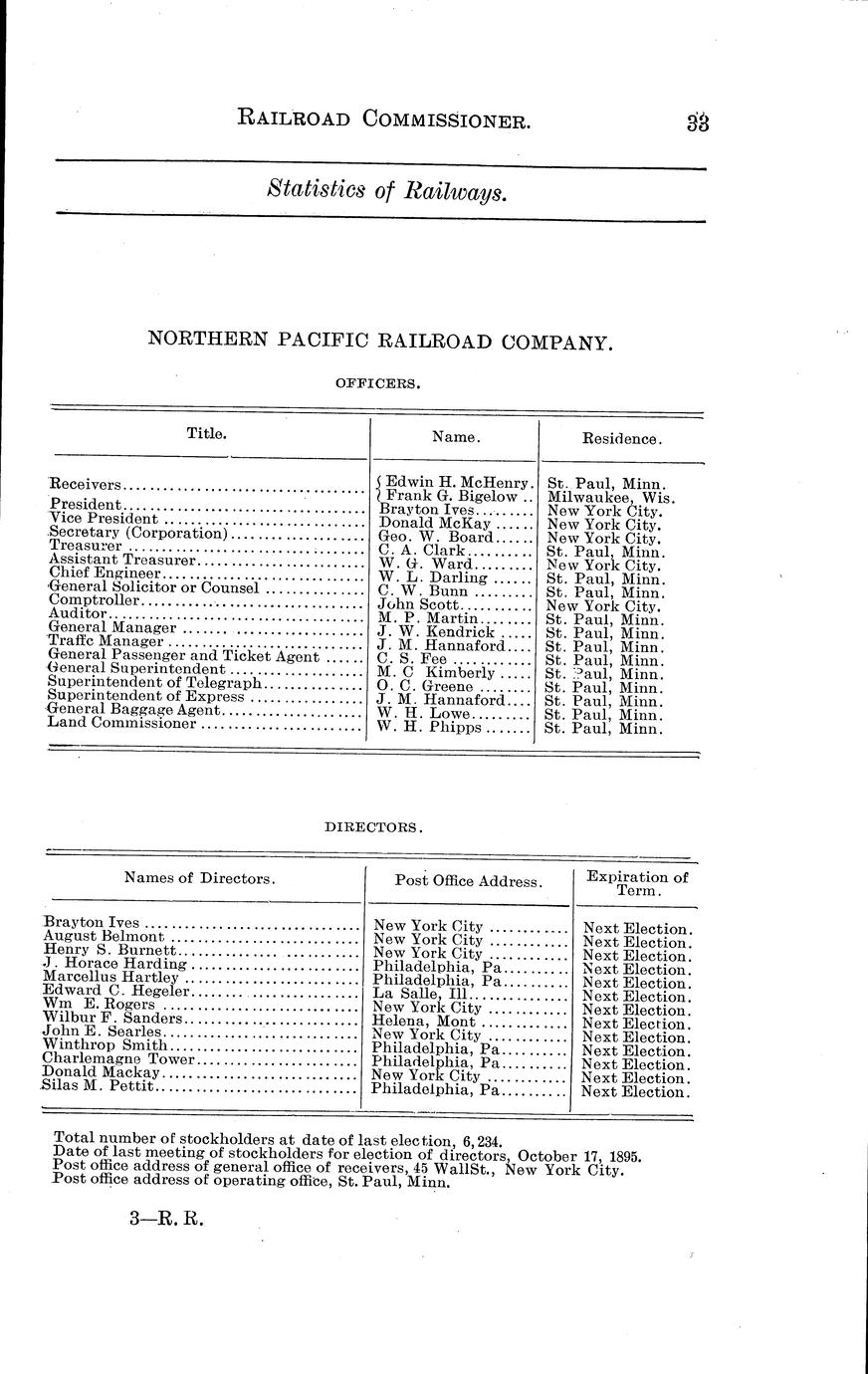 RAILROAD COMMISSIONER. 33

Statistics of Railways.

NORTHERN PACIFIC RAILROAD COMPANY.

OFFICERS.

| Title. | Name. | Residence. |
|---|---|---|
| Receivers | Edwin H. McHenry. | St. Paul, Minn. |
| | Frank G. Bigelow .. | Milwaukee, Wis. |
| President | Brayton Ives | New York City. |
| Vice President | Donald McKay | New York City. |
| Secretary (Corporation) | Geo. W. Board | New York City. |
| Treasurer | C. A. Clark | St. Paul, Minn. |
| Assistant Treasurer | W. G. Ward | New York City. |
| Chief Engineer | W. L. Darling | St. Paul, Minn. |
| General Solicitor or Counsel | C. W. Bunn | St. Paul, Minn. |
| Comptroller | John Scott | New York City. |
| Auditor | M. P. Martin | St. Paul, Minn. |
| General Manager | J. W. Kendrick | St. Paul, Minn. |
| Traffic Manager | J. M. Hannaford | St. Paul, Minn. |
| General Passenger and Ticket Agent | C. S. Fee | St. Paul, Minn. |
| General Superintendent | M. C Kimberly | St. Paul, Minn. |
| Superintendent of Telegraph | O. C. Greene | St. Paul, Minn. |
| Superintendent of Express | J. M. Hannaford | St. Paul, Minn. |
| General Baggage Agent | W. H. Lowe | St. Paul, Minn. |
| Land Commissioner | W. H. Phipps | St. Paul, Minn. |

DIRECTORS.

| Names of Directors. | Post Office Address. | Expiration of Term. |
|---|---|---|
| Brayton Ives | New York City | Next Election. |
| August Belmont | New York City | Next Election. |
| Henry S. Burnett | New York City | Next Election. |
| J. Horace Harding | Philadelphia, Pa | Next Election. |
| Marcellus Hartley | Philadelphia, Pa | Next Election. |
| Edward C. Hegeler | La Salle, Ill | Next Election. |
| Wm E. Rogers | New York City | Next Election. |
| Wilbur F. Sanders | Helena, Mont | Next Election. |
| John E. Searles | New York City | Next Election. |
| Winthrop Smith | Philadelphia, Pa | Next Election. |
| Charlemagne Tower | Philadelphia, Pa | Next Election. |
| Donald Mackay | New York City | Next Election. |
| Silas M. Pettit | Philadelphia, Pa | Next Election. |

Total number of stockholders at date of last election, 6,234.
Date of last meeting of stockholders for election of directors, October 17, 1895.
Post office address of general office of receivers, 45 WallSt., New York City.
Post office address of operating office, St. Paul, Minn.

3—R. R.